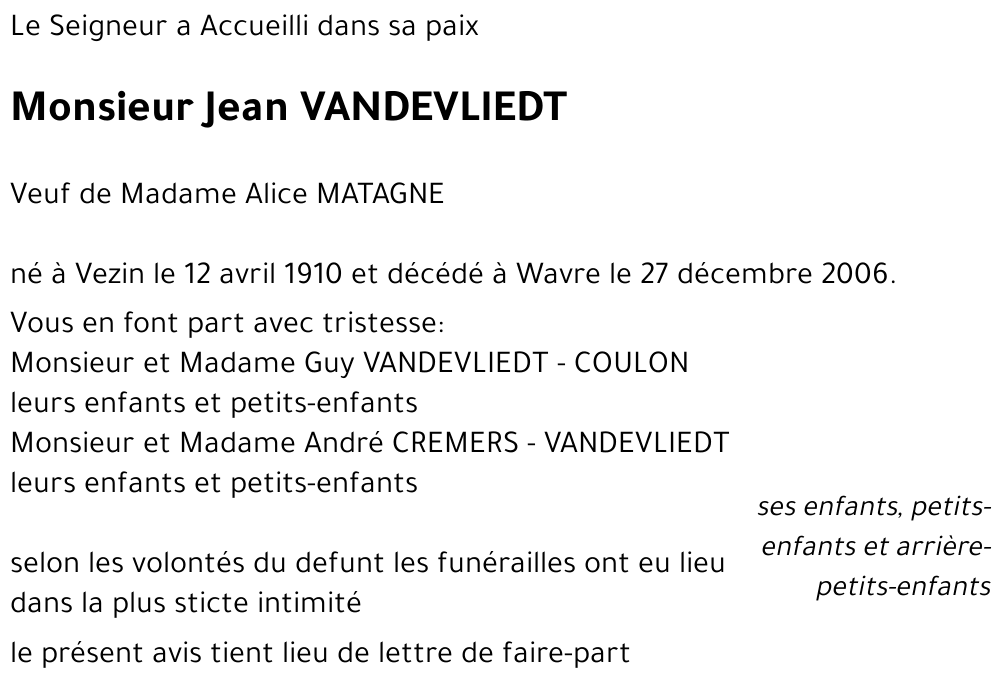 Le Seigneur a Accueilli dans sa paix

Monsieur Jean VANDEVLIEDT

Veuf de Madame Alice MATAGNE

né à Vezin le 12 avril 1910 et décédé à Wavre le 27 décembre 2006.

Vous en font part avec tristesse:
Monsieur et Madame Guy VANDEVLIEDT - COULON
leurs enfants et petits-enfants
Monsieur et Madame André CREMERS - VANDEVLIEDT
leurs enfants et petits-enfants

ses enfants, petits-enfants et arrière-petits-enfants

selon les volontés du defunt les funérailles ont eu lieu dans la plus sticte intimité

le présent avis tient lieu de lettre de faire-part